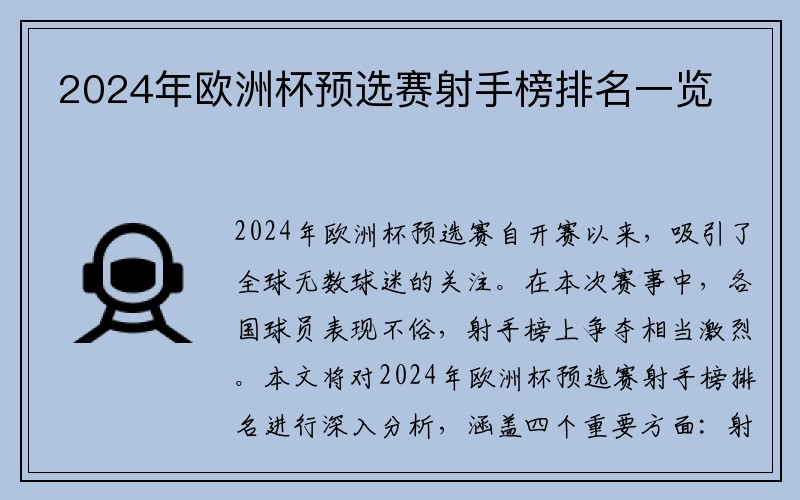 2024年欧洲杯预选赛射手榜排名一览

2024年欧洲杯预选赛自开赛以来，吸引了全球无数球迷的关注。在本次赛事中，各国球员表现不俗，射手榜上争夺相当激烈。本文将对2024年欧洲杯预选赛射手榜排名进行深入分析，涵盖四个重要方面：射